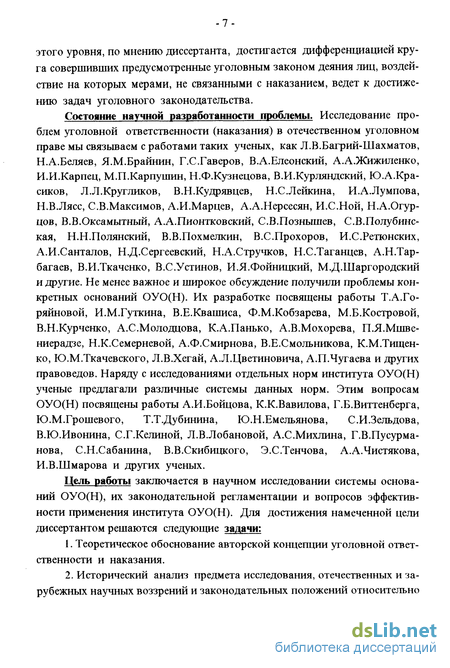 - 7 -

этого уровня, по мнению диссертанта, достигается дифференциацией круга совершивших предусмотренные уголовным законом деяния лиц, воздействие на которых мерами, не связанными с наказанием, ведет к достижению задач уголовного законодательства.

Состояние научной разработанности проблемы. Исследование проблем уголовной ответственности (наказания) в отечественном уголовном праве мы связываем с работами таких ученых, как Л.В.Багрий-Шахматов, Н.А.Беляев, Я.М.Брайнин, Г.С.Гаверов, В.А.Елеонский, А.А.Жижиленко, И.И.Карпец, М.П.Карпушин, Н.Ф.Кузнецова, В.И.Курляндский, Ю.А.Красиков, Л.Л.Кругликов, В.Н.Кудрявцев, Н.С.Лейкина, И.А.Лумпова, Н.В.Лясс, С.В.Максимов, А.И.Марцев, А.А.Нерсесян, И.С.Ной, Н.А.Огурцов, В.В.Оксамытный, А.А.Пионтковский, С.В.Познышев, С.В.Полубинская, Н.Н.Полянский, В.В.Похмелкин, В.С.Прохоров, И.С.Ретюнских, А.И.Санталов, Н.Д.Сергеевский, Н.А.Стручков, Н.С.Таганцев, А.Н.Тарбагаев, В.И.Ткаченко, В.С.Устинов, И.Я.Фойницкий, М.Д.Шаргородский и другие. Не менее важное и широкое обсуждение получили проблемы конкретных оснований ОУО(Н). Их разработке посвящены работы Т.А.Горяйновой, И.М.Гуткина, В.Е.Квашиса, Ф.М.Кобзарева, М.Б.Костровой, В.Н.Курченко, А.С.Молодцова, К.А.Панько, А.В.Мохорева, П.Я.Мшвениерадзе, Н.К.Семерневой, А.Ф.Смирнова, В.Е.Смольникова, К.М.Тищенко, Ю.М.Ткачевского, Л.В.Хегай, А.Л.Цветиновича, А.П.Чугаева и других правоведов. Наряду с исследованиями отдельных норм института ОУО(Н) ученые предлагали различные системы данных норм. Этим вопросам ОУО(Н) посвящены работы А.И.Бойцова, К.К.Вавилова, Г.Б.Виттенберга, Ю.М.Грошевого, Т.Т.Дубинина, Ю.Н.Емельянова, С.И.Зельдова, В.Ю.Ивонина, С.Г.Келиной, Л.В.Лобановой, А.С.Михлина, Г.В.Пусурманова, С.Н.Сабанина, В.В.Скибицкого, Э.С.Тенчова, А.А.Чистякова, И.В.Шмарова и других ученых.

Цель работы заключается в научном исследовании системы оснований ОУО(Н), их законодательной регламентации и вопросов эффективности применения института ОУО(Н). Для достижения намеченной цели диссертантом решаются следующие задачи:

1. Теоретическое обоснование авторской концепции уголовной ответственности и наказания.

2. Исторический анализ предмета исследования, отечественных и зарубежных научных воззрений и законодательных положений относительно

dsLib.net
библиотека диссертаций